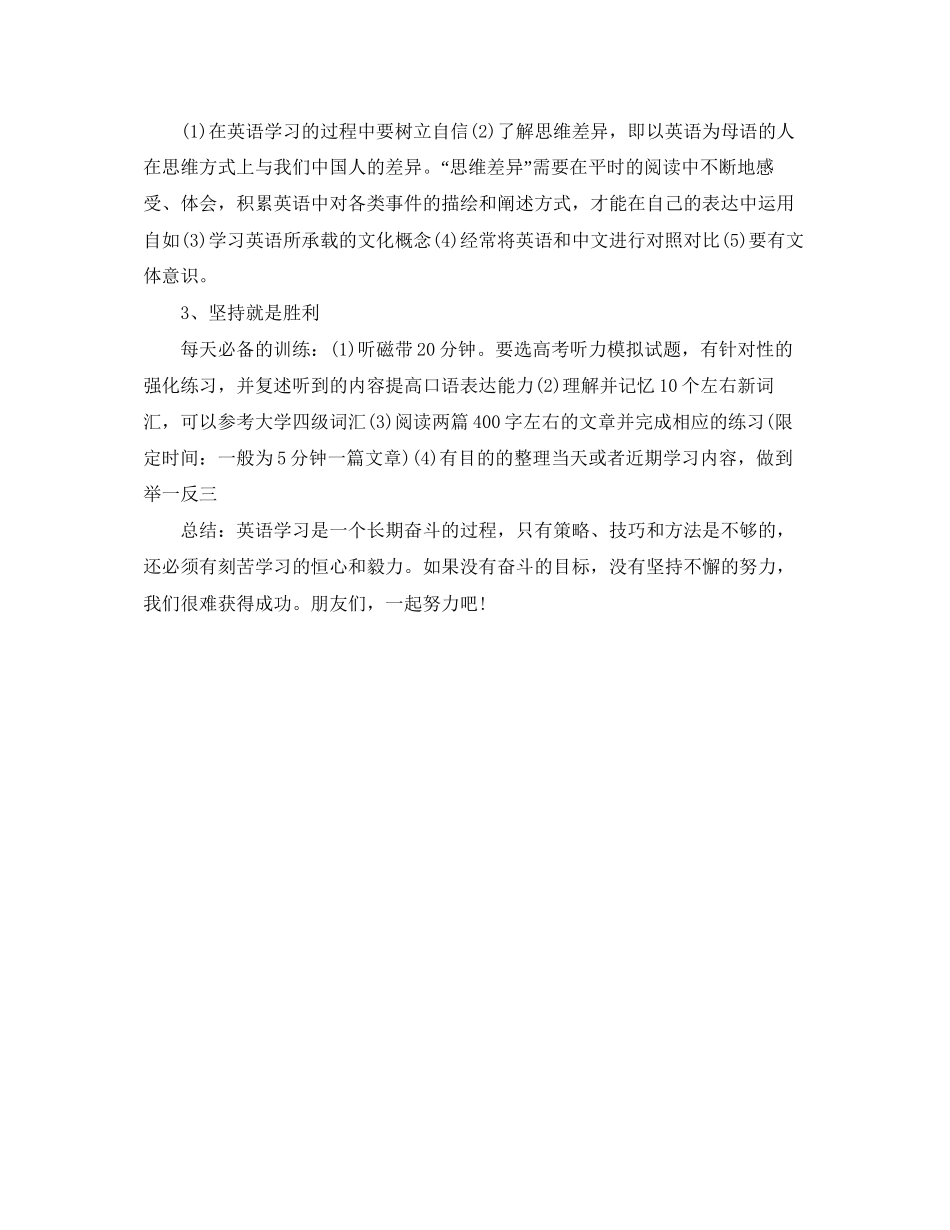 (1)在英语学习的过程中要树立自信(2)了解思维差异，即以英语为母语的人在思维方式上与我们中国人的差异。“思维差异”需要在平时的阅读中不断地感受、体会，积累英语中对各类事件的描绘和阐述方式，才能在自己的表达中运用自如(3)学习英语所承载的文化概念(4)经常将英语和中文进行对照对比(5)要有文体意识。

3、坚持就是胜利

每天必备的训练：(1)听磁带20分钟。要选高考听力模拟试题，有针对性的强化练习，并复述听到的内容提高口语表达能力(2)理解并记忆10个左右新词汇，可以参考大学四级词汇(3)阅读两篇400字左右的文章并完成相应的练习(限定时间：一般为5分钟一篇文章)(4)有目的的整理当天或者近期学习内容，做到举一反三

总结：英语学习是一个长期奋斗的过程，只有策略、技巧和方法是不够的，还必须有刻苦学习的恒心和毅力。如果没有奋斗的目标，没有坚持不懈的努力，我们很难获得成功。朋友们，一起努力吧!